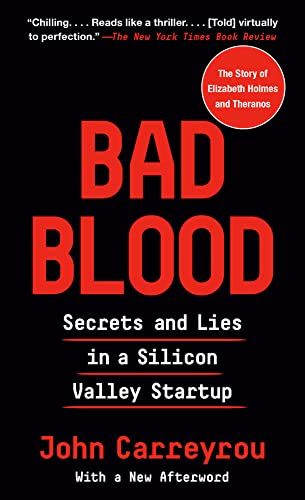 "Chilling. . . . Reads like a thriller. . . . [Told] virtually to perfection." —The New York Times Book Review

The Story of Elizabeth Holmes and Theranos

BAD BLOOD

Secrets and Lies in a Silicon Valley Startup

John Carreyrou

With a New Afterword